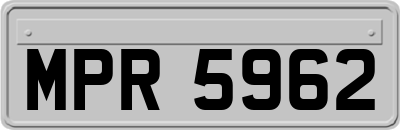 MPR 5962